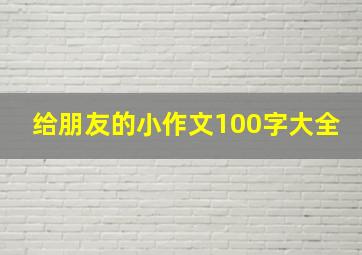 给朋友的小作文100字大全